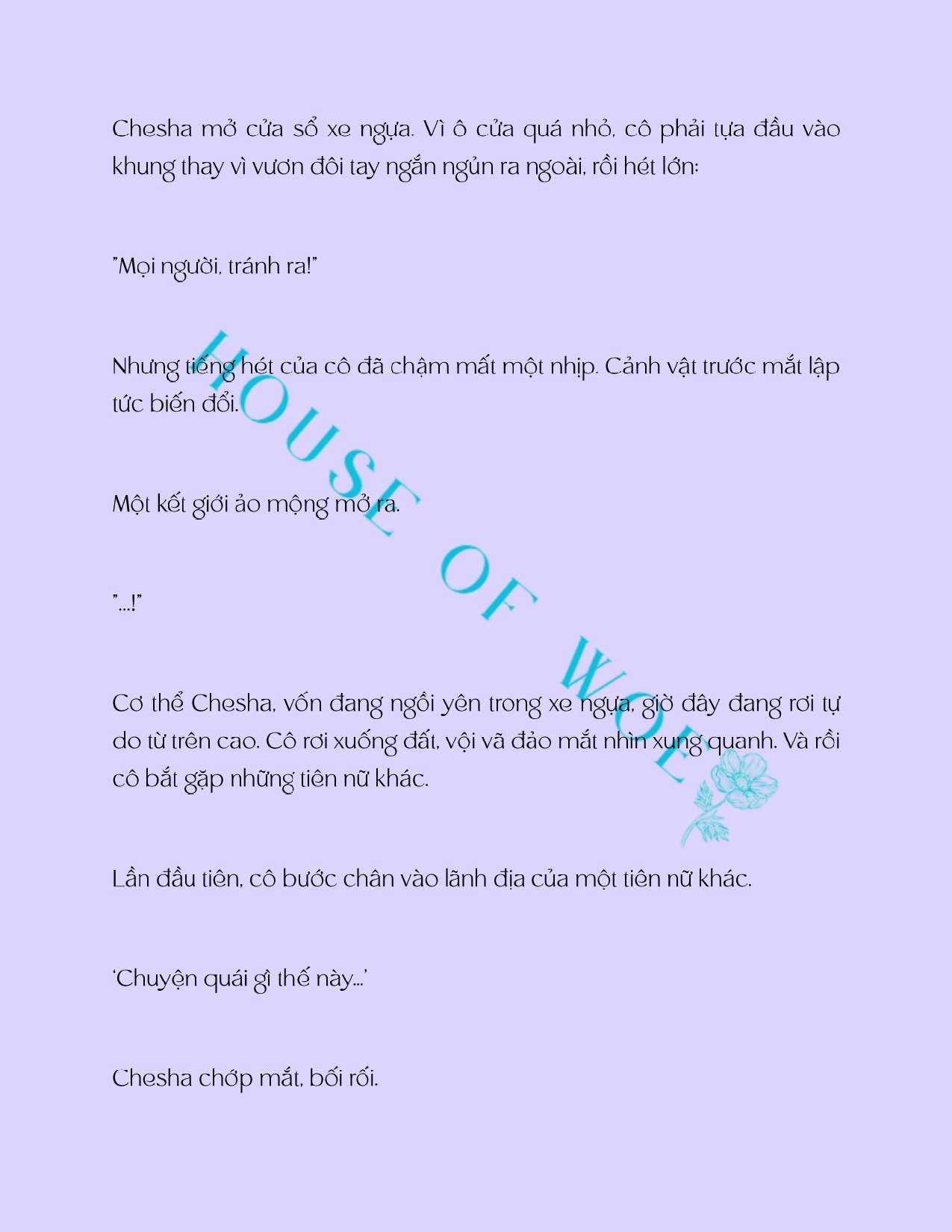 Chesha mở cửa sổ xe ngựa. Vì ô cửa quá nhỏ, cô phải tựa đầu vào khung thay vì vươn đôi tay ngắn ngủn ra ngoài, rồi hét lớn:

"Mọi người, tránh ra!"

Nhưng tiếng hét của cô đã chậm mất một nhịp. Cảnh vật trước mắt lập tức biến đổi.

Một kết giới ảo mộng mở ra.

"...!"

Cơ thể Chesha, vốn đang ngồi yên trong xe ngựa, giờ đây đang rơi tự do từ trên cao. Cô rơi xuống đất, vội vã đảo mắt nhìn xung quanh. Và rồi cô bắt gặp những tiên nữ khác.

Lần đầu tiên, cô bước chân vào lãnh địa của một tiên nữ khác.

'Chuyện quái gì thế này...'

Chesha chớp mắt, bối rối.

HOUSE OF WOE